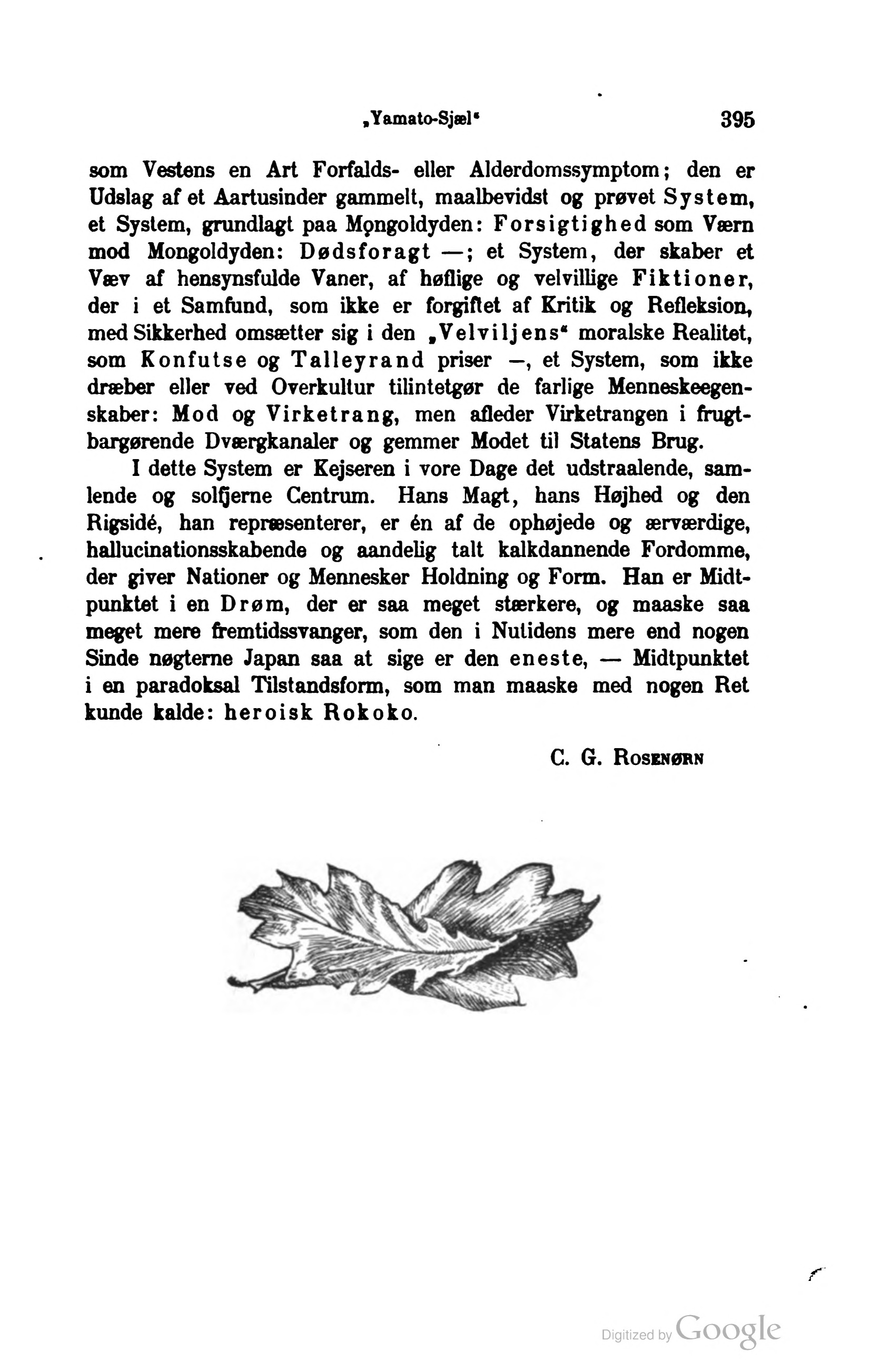 „Yamato-Sjæl“ 395

som Vestens en Art Forfalds- eller Alderdomssymptom; den er Udslag af et Aartusinder gammelt, maalbevidst og prøvet System, et System, grundlagt paa Mongoldyden: Forsigtighed som Værn mod Mongoldyden: Dødsforagt —; et System, der skaber et Væv af hensynsfulde Vaner, af høflige og velvillige Fiktioner, der i et Samfund, som ikke er forgiftet af Kritik og Refleksion, med Sikkerhed omsætter sig i den „Velviljens“ moralske Realitet, som Konfutse og Talleyrand priser —, et System, som ikke dræber eller ved Overkultur tilintetgør de farlige Menneskeegenskaber: Mod og Virketrang, men afleder Virketrangen i frugtbargørende Dværgkanaler og gemmer Modet til Statens Brug.

I dette System er Kejseren i vore Dage det udstraalende, samlende og solfjerne Centrum. Hans Magt, hans Højhed og den Rigsidé, han repræsenterer, er én af de ophøjede og ærværdige, hallucinationsskabende og aandelig talt kalkdannende Fordomme, der giver Nationer og Mennesker Holdning og Form. Han er Midtpunktet i en Drøm, der er saa meget stærkere, og maaske saa meget mere fremtidssvanger, som den i Nutidens mere end nogen Sinde nøgterne Japan saa at sige er den eneste, — Midtpunktet i en paradoksal Tilstandsform, som man maaske med nogen Ret kunde kalde: heroisk Rokoko.

C. G. Rosenørn

Digitized by Google